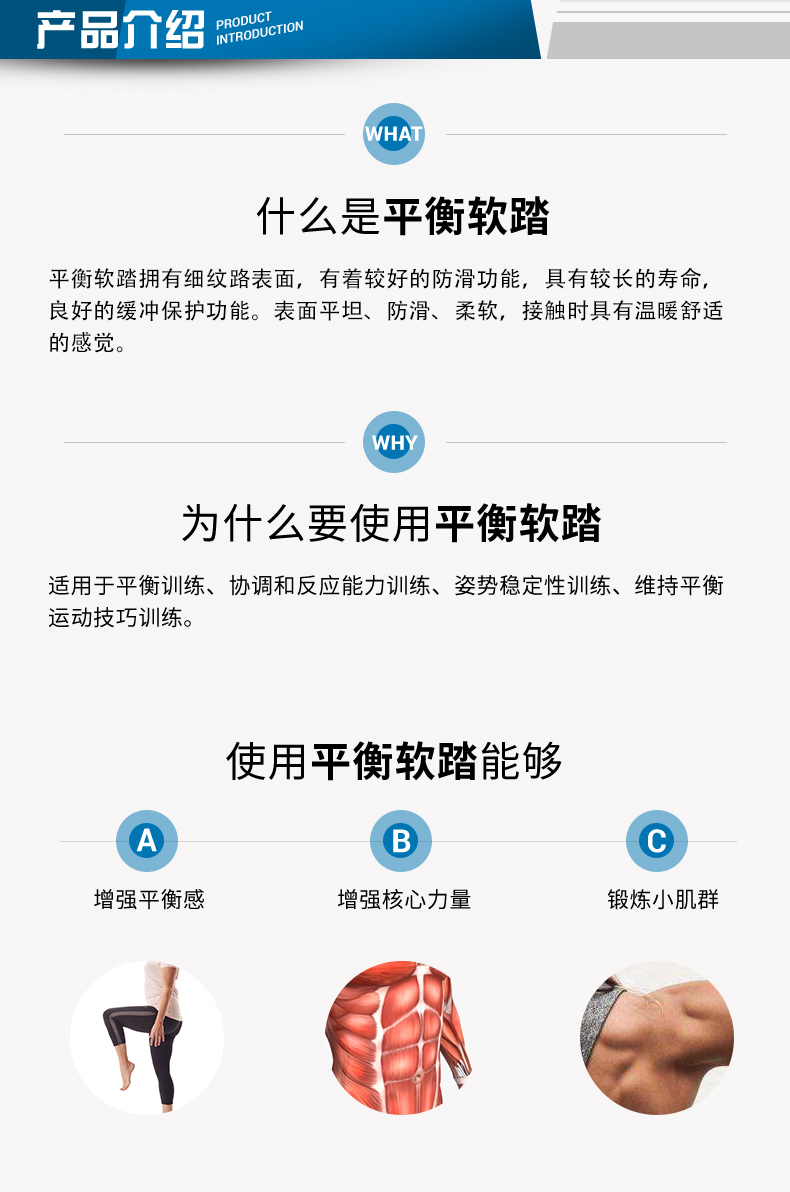 产品介绍 PRODUCT INTRODUCTION

WHAT

什么是平衡软踏

平衡软踏拥有细纹路表面，有着较好的防滑功能，具有较长的寿命，良好的缓冲保护功能。表面平坦、防滑、柔软，接触时具有温暖舒适的感觉。

WHY

为什么要使用平衡软踏

适用于平衡训练、协调和反应能力训练、姿势稳定性训练、维持平衡运动技巧训练。

使用平衡软踏能够

A
增强平衡感

B
增强核心力量

C
锻炼小肌群